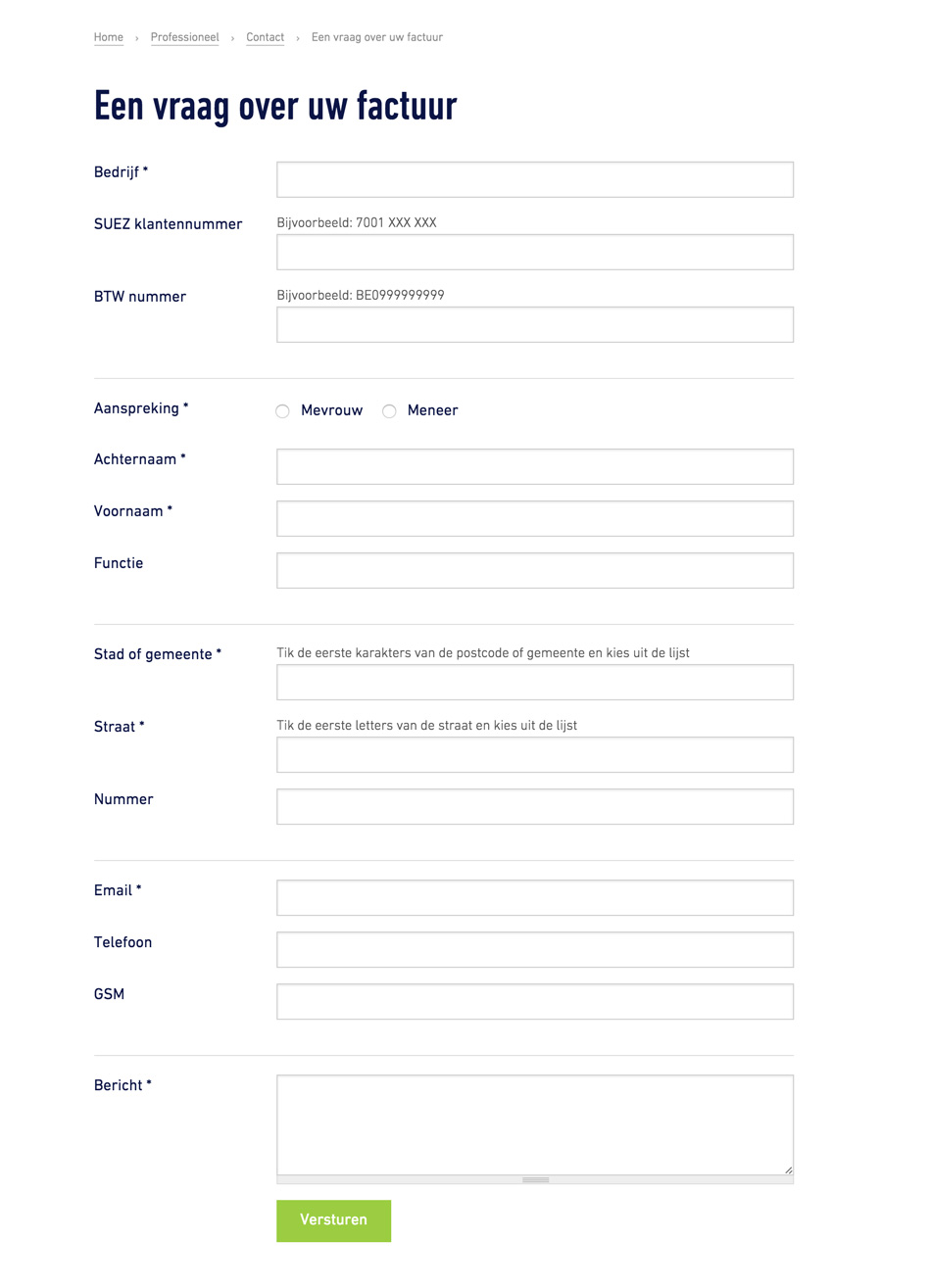 Home › Professioneel › Contact › Een vraag over uw factuur

Een vraag over uw factuur

Bedrijf *

SUEZ klantennummer
Bijvoorbeeld: 7001 XXX XXX

BTW nummer
Bijvoorbeeld: BE0999999999

Aanspreking *
Mevrouw
Meneer

Achternaam *

Voornaam *

Functie

Stad of gemeente *
Tik de eerste karakters van de postcode of gemeente en kies uit de lijst

Straat *
Tik de eerste letters van de straat en kies uit de lijst

Nummer

Email *

Telefoon

GSM

Bericht *

Versturen